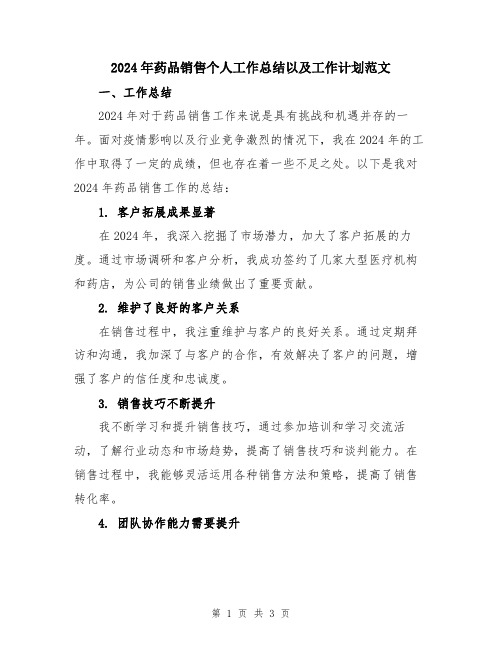 2024年药品销售个人工作总结以及工作计划范文

一、工作总结

2024年对于药品销售工作来说是具有挑战和机遇并存的一年。面对疫情影响以及行业竞争激烈的情况下，我在2024年的工作中取得了一定的成绩，但也存在着一些不足之处。以下是我对2024年药品销售工作的总结：

1. 客户拓展成果显著

在2024年，我深入挖掘了市场潜力，加大了客户拓展的力度。通过市场调研和客户分析，我成功签约了几家大型医疗机构和药店，为公司的销售业绩做出了重要贡献。

2. 维护了良好的客户关系

在销售过程中，我注重维护与客户的良好关系。通过定期拜访和沟通，我加深了与客户的合作，有效解决了客户的问题，增强了客户的信任度和忠诚度。

3. 销售技巧不断提升

我不断学习和提升销售技巧，通过参加培训和学习交流活动，了解行业动态和市场趋势，提高了销售技巧和谈判能力。在销售过程中，我能够灵活运用各种销售方法和策略，提高了销售转化率。

4. 团队协作能力需要提升

第 1 页 共 3 页